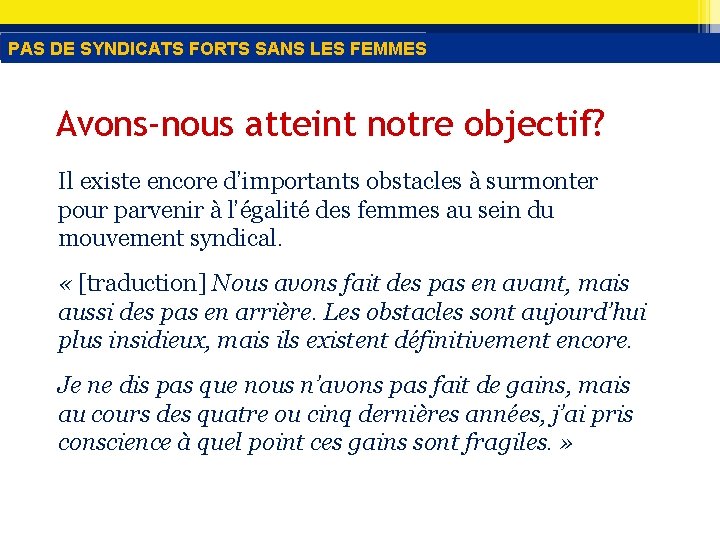 PAS DE SYNDICATS FORTS SANS LES FEMMES

Avons-nous atteint notre objectif?

Il existe encore d'importants obstacles à surmonter pour parvenir à l'égalité des femmes au sein du mouvement syndical.

« [traduction] Nous avons fait des pas en avant, mais aussi des pas en arrière. Les obstacles sont aujourd'hui plus insidieux, mais ils existent définitivement encore.

Je ne dis pas que nous n'avons pas fait de gains, mais au cours des quatre ou cinq dernières années, j'ai pris conscience à quel point ces gains sont fragiles. »